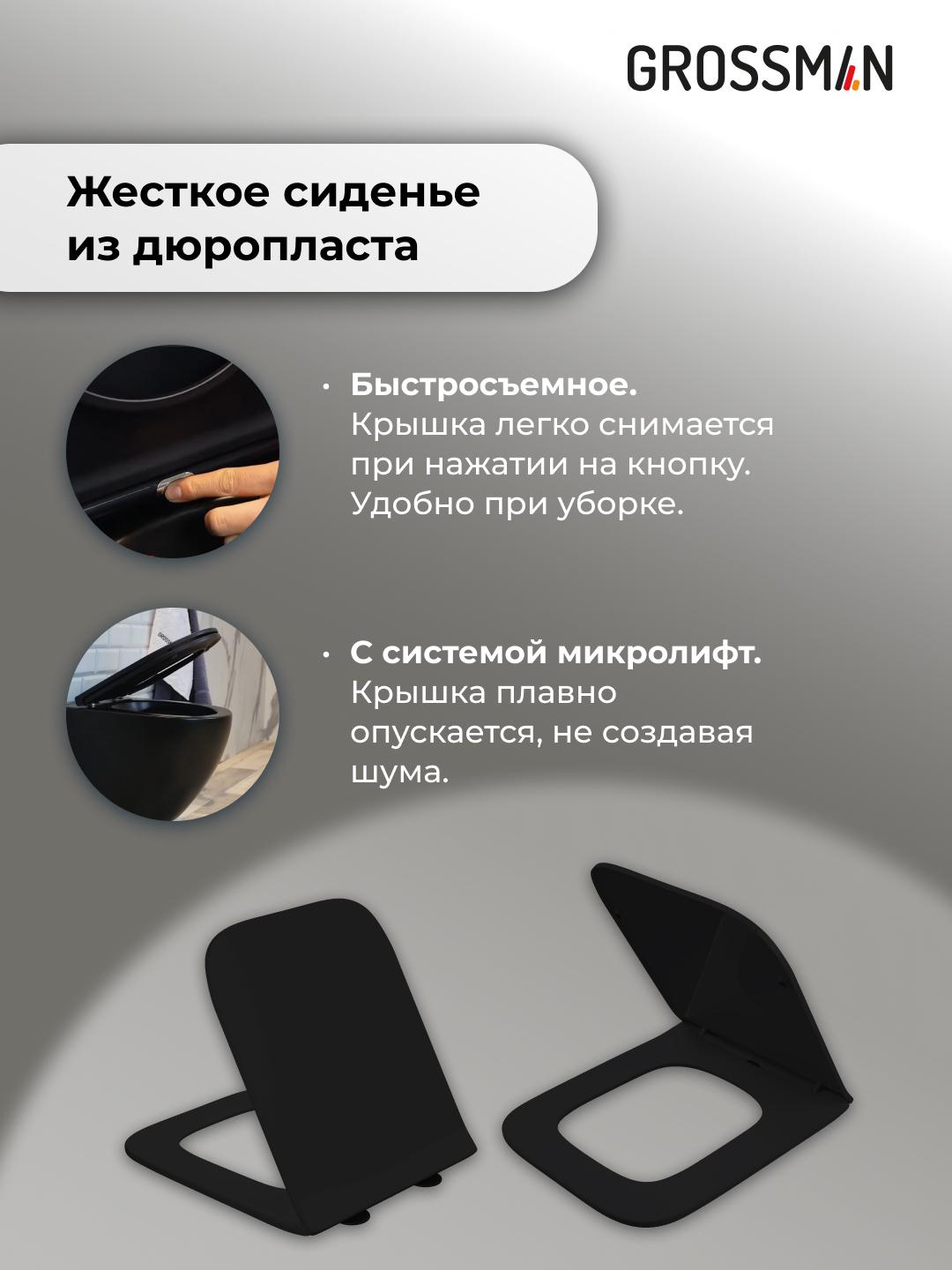 GROSSMAN

Жесткое сиденье из дюропласта

• Быстросъемное. Крышка легко снимается при нажатии на кнопку. Удобно при уборке.

• С системой микролифт. Крышка плавно опускается, не создавая шума.